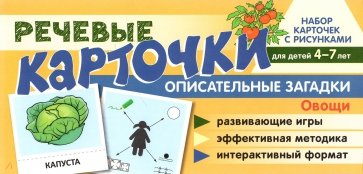 РЕЧЕВЫЕ КАРТОЧКИ

НАБОР КАРТОЧЕК С РИСУНКАМИ

для детей 4–7 лет

ОПИСАТЕЛЬНЫЕ ЗАГАДКИ

Овощи

развивающие игры

эффективная методика

интерактивный формат

КАПУСТА